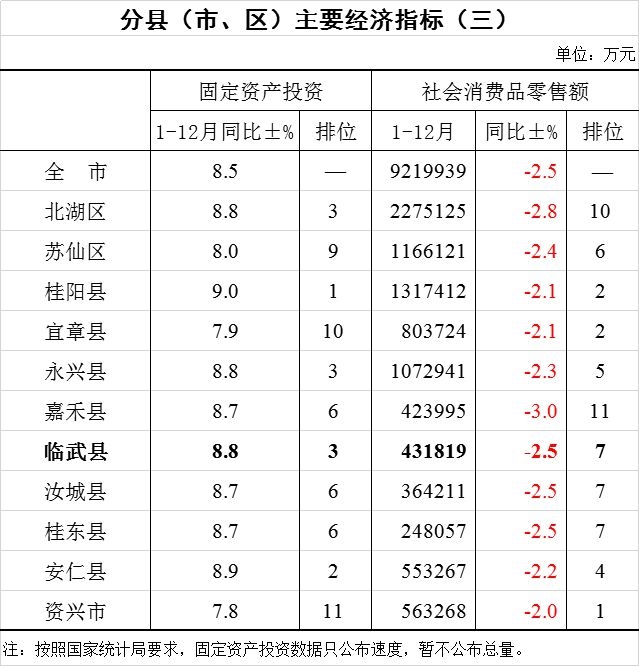 分县（市、区）主要经济指标（三）

单位：万元

| | 固定资产投资 | | 社会消费品零售额 | | |
|---|---|---|---|---|---|
| | 1-12月同比±% | 排位 | 1-12月 | 同比±% | 排位 |
| 全 市 | 8.5 | — | 9219939 | -2.5 | — |
| 北湖区 | 8.8 | 3 | 2275125 | -2.8 | 10 |
| 苏仙区 | 8.0 | 9 | 1166121 | -2.4 | 6 |
| 桂阳县 | 9.0 | 1 | 1317412 | -2.1 | 2 |
| 宜章县 | 7.9 | 10 | 803724 | -2.1 | 2 |
| 永兴县 | 8.8 | 3 | 1072941 | -2.3 | 5 |
| 嘉禾县 | 8.7 | 6 | 423995 | -3.0 | 11 |
| 临武县 | 8.8 | 3 | 431819 | -2.5 | 7 |
| 汝城县 | 8.7 | 6 | 364211 | -2.5 | 7 |
| 桂东县 | 8.7 | 6 | 248057 | -2.5 | 7 |
| 安仁县 | 8.9 | 2 | 553267 | -2.2 | 4 |
| 资兴市 | 7.8 | 11 | 563268 | -2.0 | 1 |

注：按照国家统计局要求，固定资产投资数据只公布速度，暂不公布总量。